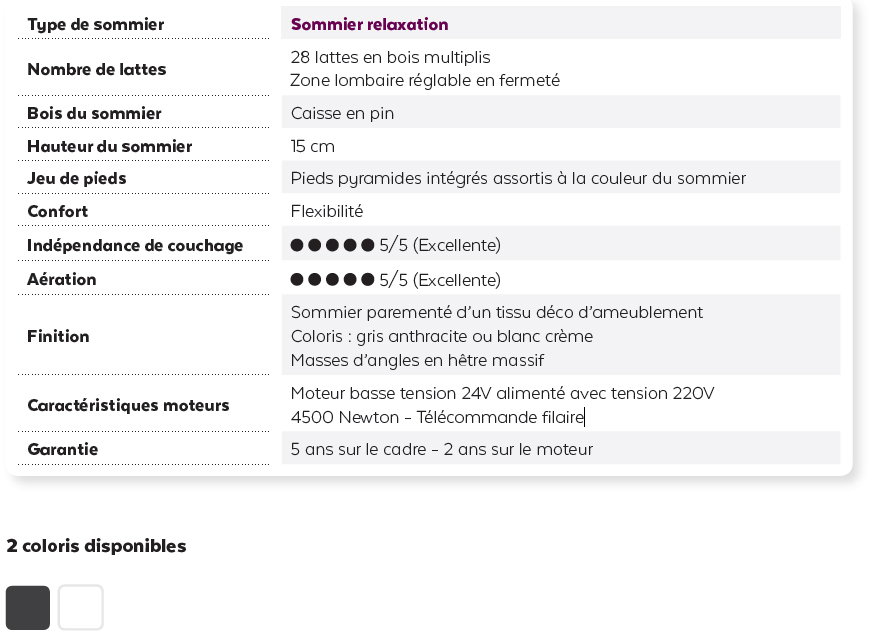 | Type de sommier | Sommier relaxation |
|---|---|
| Nombre de lattes | 28 lattes en bois multiplis Zone lombaire réglable en fermeté |
| Bois du sommier | Caisse en pin |
| Hauteur du sommier | 15 cm |
| Jeu de pieds | Pieds pyramides intégrés assortis à la couleur du sommier |
| Confort | Flexibilité |
| Indépendance de couchage | ●●●●● 5/5 (Excellente) |
| Aération | ●●●●● 5/5 (Excellente) |
| Finition | Sommier parementé d'un tissu déco d'ameublement Coloris : gris anthracite ou blanc crème Masses d'angles en hêtre massif |
| Caractéristiques moteurs | Moteur basse tension 24V alimenté avec tension 220V 4500 Newton - Télécommande filaire |
| Garantie | 5 ans sur le cadre - 2 ans sur le moteur |

2 coloris disponibles